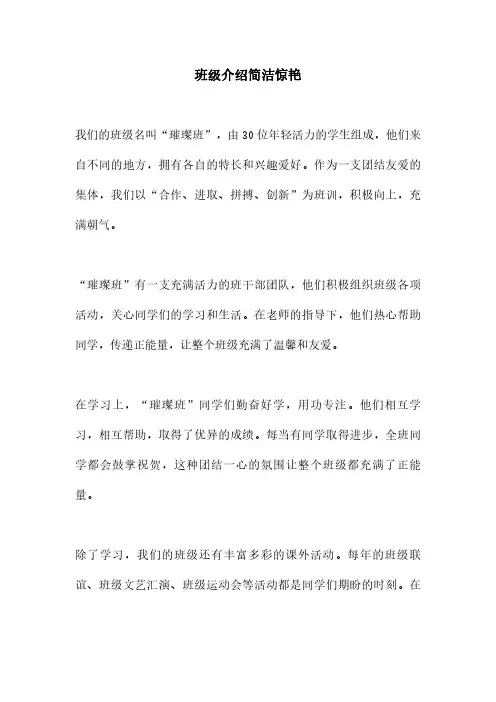 班级介绍简洁惊艳

我们的班级名叫“璀璨班”，由30位年轻活力的学生组成，他们来自不同的地方，拥有各自的特长和兴趣爱好。作为一支团结友爱的集体，我们以“合作、进取、拼搏、创新”为班训，积极向上，充满朝气。

“璀璨班”有一支充满活力的班干部团队，他们积极组织班级各项活动，关心同学们的学习和生活。在老师的指导下，他们热心帮助同学，传递正能量，让整个班级充满了温馨和友爱。

在学习上，“璀璨班”同学们勤奋好学，用功专注。他们相互学习，相互帮助，取得了优异的成绩。每当有同学取得进步，全班同学都会鼓掌祝贺，这种团结一心的氛围让整个班级都充满了正能量。

除了学习，我们的班级还有丰富多彩的课外活动。每年的班级联谊、班级文艺汇演、班级运动会等活动都是同学们期盼的时刻。在